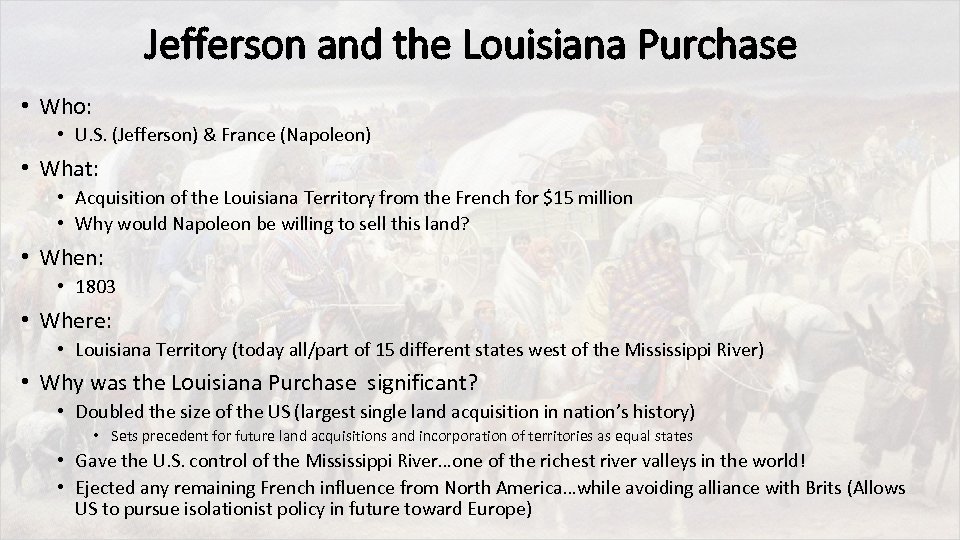 Jefferson and the Louisiana Purchase

• Who:

• U.S. (Jefferson) & France (Napoleon)

• What:

• Acquisition of the Louisiana Territory from the French for $15 million
• Why would Napoleon be willing to sell this land?

• When:

• 1803

• Where:

• Louisiana Territory (today all/part of 15 different states west of the Mississippi River)

• Why was the Louisiana Purchase significant?

• Doubled the size of the US (largest single land acquisition in nation's history)
• Sets precedent for future land acquisitions and incorporation of territories as equal states
• Gave the U.S. control of the Mississippi River…one of the richest river valleys in the world!
• Ejected any remaining French influence from North America…while avoiding alliance with Brits (Allows US to pursue isolationist policy in future toward Europe)